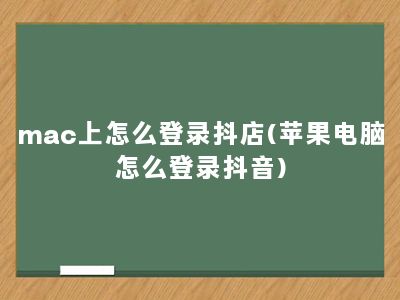 mac上怎么登录抖店(苹果电脑怎么登录抖音)